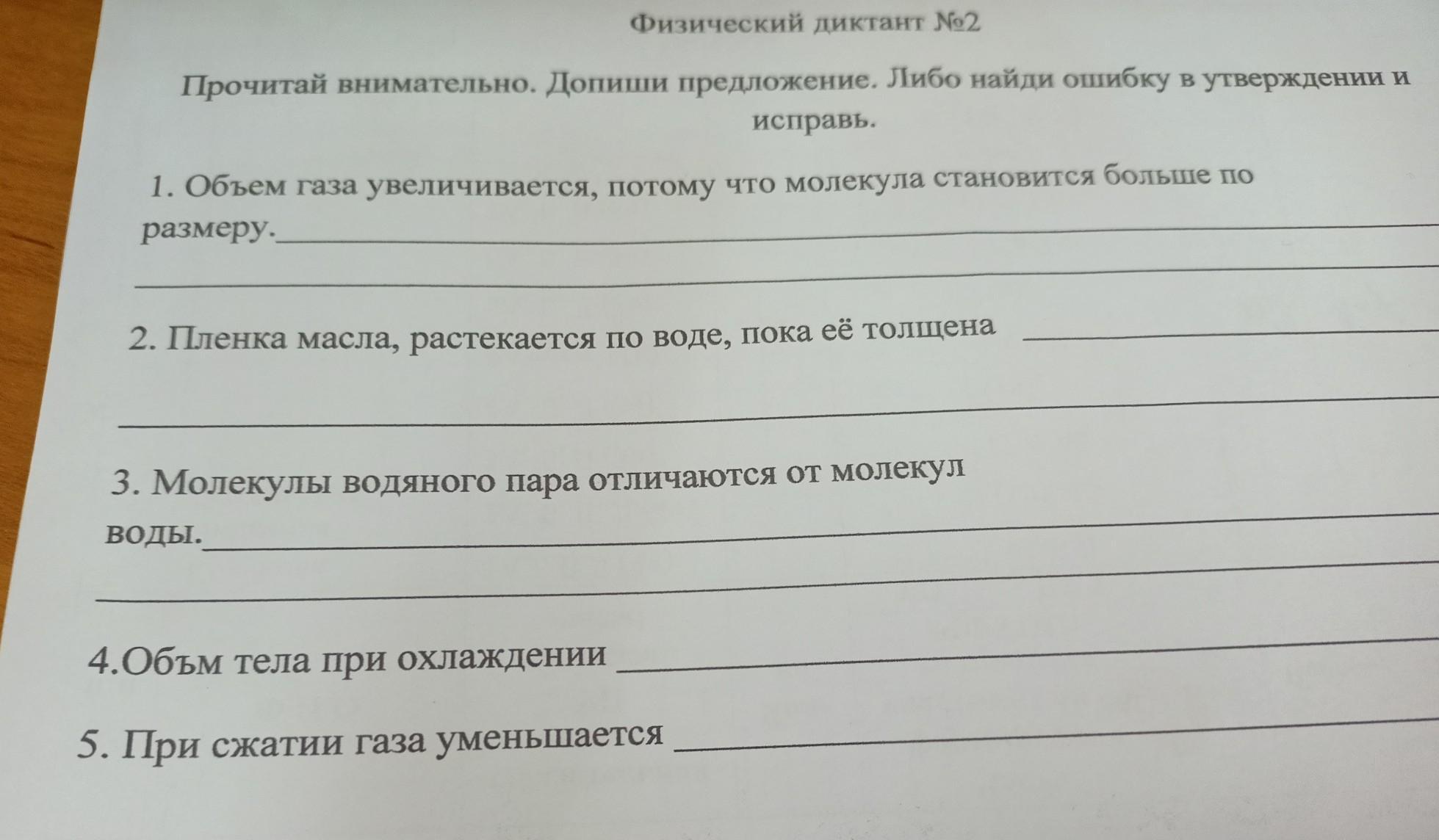 Физический диктант №2

Прочитай внимательно. Допиши предложение. Либо найди ошибку в утверждении и исправь.

1. Объем газа увеличивается, потому что молекула становится больше по размеру.____

____

2. Пленка масла, растекается по воде, пока её толщена ____

____

3. Молекулы водяного пара отличаются от молекул воды.____

____

4.Объм тела при охлаждении ____

5. При сжатии газа уменьшается ____